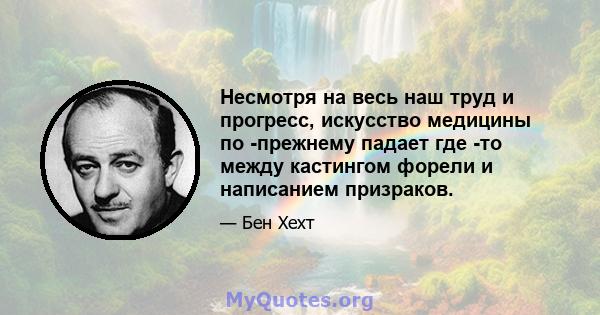 Несмотря на весь наш труд и прогресс, искусство медицины по -прежнему падает где -то между кастингом форели и написанием призраков.

— Бен Хехт

MyQuotes.org